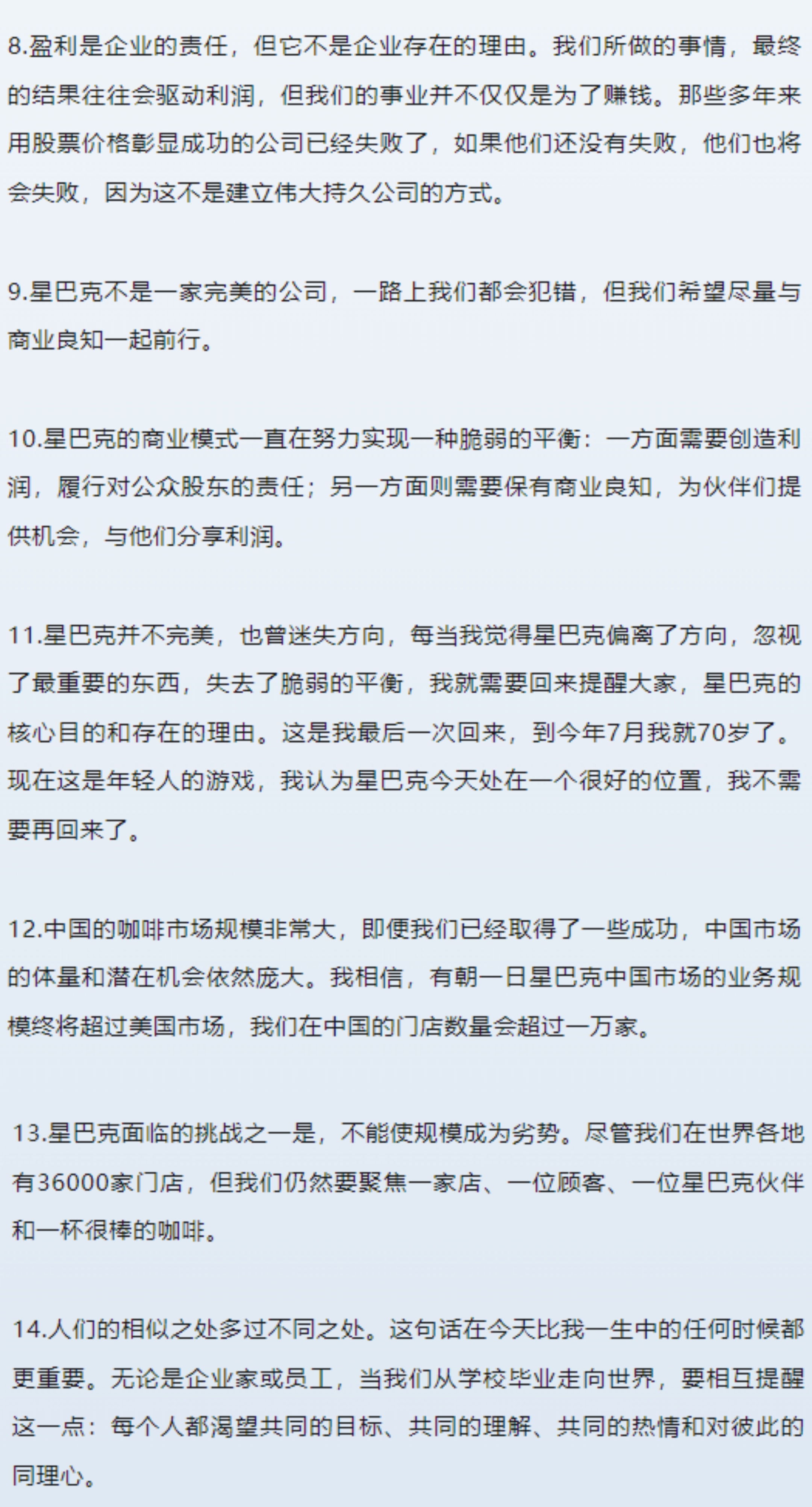 8.盈利是企业的责任，但它不是企业存在的理由。我们所做的事情，最终的结果往往会驱动利润，但我们的事业并不仅仅是为了赚钱。那些多年来用股票价格彰显成功的公司已经失败了，如果他们还没有失败，他们也将会失败，因为这不是建立伟大持久公司的方式。

9.星巴克不是一家完美的公司，一路上我们都会犯错，但我们希望尽量与商业良知一起前行。

10.星巴克的商业模式一直在努力实现一种脆弱的平衡：一方面需要创造利润，履行对公众股东的责任；另一方面则需要保有商业良知，为伙伴们提供机会，与他们分享利润。

11.星巴克并不完美，也曾迷失方向，每当我觉得星巴克偏离了方向，忽视了最重要的东西，失去了脆弱的平衡，我就需要回来提醒大家，星巴克的核心目的和存在的理由。这是我最后一次回来，到今年7月我就70岁了。现在这是年轻人的游戏，我认为星巴克今天处在一个很好的位置，我不需要再回来了。

12.中国的咖啡市场规模非常大，即便我们已经取得了一些成功，中国市场的体量和潜在机会依然庞大。我相信，有朝一日星巴克中国市场的业务规模终将超过美国市场，我们在中国的门店数量会超过一万家。

13.星巴克面临的挑战之一是，不能使规模成为劣势。尽管我们在世界各地有36000家门店，但我们仍然要聚焦一家店、一位顾客、一位星巴克伙伴和一杯很棒的咖啡。

14.人们的相似之处多过不同之处。这句话在今天比我一生中的任何时候都更重要。无论是企业家或员工，当我们从学校毕业走向世界，要相互提醒这一点：每个人都渴望共同的目标、共同的理解、共同的热情和对彼此的同理心。